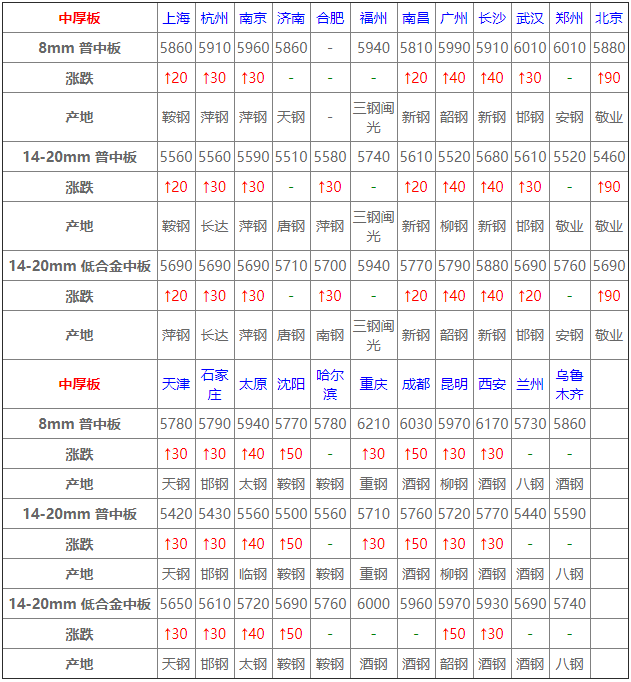 | 中厚板 | 上海 | 杭州 | 南京 | 济南 | 合肥 | 福州 | 南昌 | 广州 | 长沙 | 武汉 | 郑州 | 北京 |
|---|---|---|---|---|---|---|---|---|---|---|---|---|
| 8mm 普中板 | 5860 | 5910 | 5960 | 5860 | - | 5940 | 5810 | 5990 | 5910 | 6010 | 6010 | 5880 |
| 涨跌 | ↑20 | ↑30 | ↑30 | - | - | - | ↑20 | ↑40 | ↑40 | ↑30 | - | ↑90 |
| 产地 | 鞍钢 | 萍钢 | 萍钢 | 天钢 | - | 三钢闽光 | 新钢 | 韶钢 | 新钢 | 邯钢 | 安钢 | 敬业 |
| 14-20mm 普中板 | 5560 | 5560 | 5590 | 5510 | 5580 | 5740 | 5610 | 5520 | 5680 | 5610 | 5520 | 5460 |
| 涨跌 | ↑20 | ↑30 | ↑30 | - | ↑30 | - | ↑20 | ↑40 | ↑40 | ↑30 | - | ↑90 |
| 产地 | 鞍钢 | 长达 | 萍钢 | 唐钢 | 萍钢 | 三钢闽光 | 新钢 | 柳钢 | 新钢 | 邯钢 | 敬业 | 敬业 |
| 14-20mm 低合金中板 | 5690 | 5690 | 5690 | 5710 | 5700 | 5940 | 5770 | 5790 | 5880 | 5690 | 5760 | 5690 |
| 涨跌 | ↑20 | ↑30 | ↑30 | - | ↑30 | - | ↑20 | ↑40 | ↑40 | ↑20 | - | ↑90 |
| 产地 | 萍钢 | 长达 | 萍钢 | 唐钢 | 南钢 | 三钢闽光 | 新钢 | 韶钢 | 新钢 | 邯钢 | 安钢 | 敬业 |
| 中厚板 | 天津 | 石家庄 | 太原 | 沈阳 | 哈尔滨 | 重庆 | 成都 | 昆明 | 西安 | 兰州 | 乌鲁木齐 | |
| 8mm 普中板 | 5780 | 5790 | 5940 | 5770 | 5780 | 6210 | 6030 | 5970 | 6170 | 5730 | 5860 | |
| 涨跌 | ↑30 | ↑30 | ↑40 | ↑50 | - | ↑30 | ↑50 | ↑30 | ↑30 | - | - | |
| 产地 | 天钢 | 邯钢 | 太钢 | 鞍钢 | 鞍钢 | 重钢 | 酒钢 | 柳钢 | 酒钢 | 八钢 | 酒钢 | |
| 14-20mm 普中板 | 5420 | 5430 | 5560 | 5500 | 5560 | 5710 | 5760 | 5720 | 5770 | 5440 | 5590 | |
| 涨跌 | ↑30 | ↑30 | ↑40 | ↑50 | - | ↑30 | ↑50 | ↑30 | ↑30 | - | - | |
| 产地 | 天钢 | 邯钢 | 临钢 | 鞍钢 | 鞍钢 | 重钢 | 酒钢 | 柳钢 | 酒钢 | 酒钢 | 八钢 | |
| 14-20mm 低合金中板 | 5650 | 5610 | 5720 | 5690 | 5760 | 6000 | 5960 | 5970 | 5930 | 5690 | 5740 | |
| 涨跌 | ↑30 | ↑30 | ↑40 | ↑50 | - | - | - | ↑50 | ↑30 | - | - | |
| 产地 | 天钢 | 邯钢 | 太钢 | 鞍钢 | 鞍钢 | 酒钢 | 酒钢 | 韶钢 | 酒钢 | 酒钢 | 八钢 | |